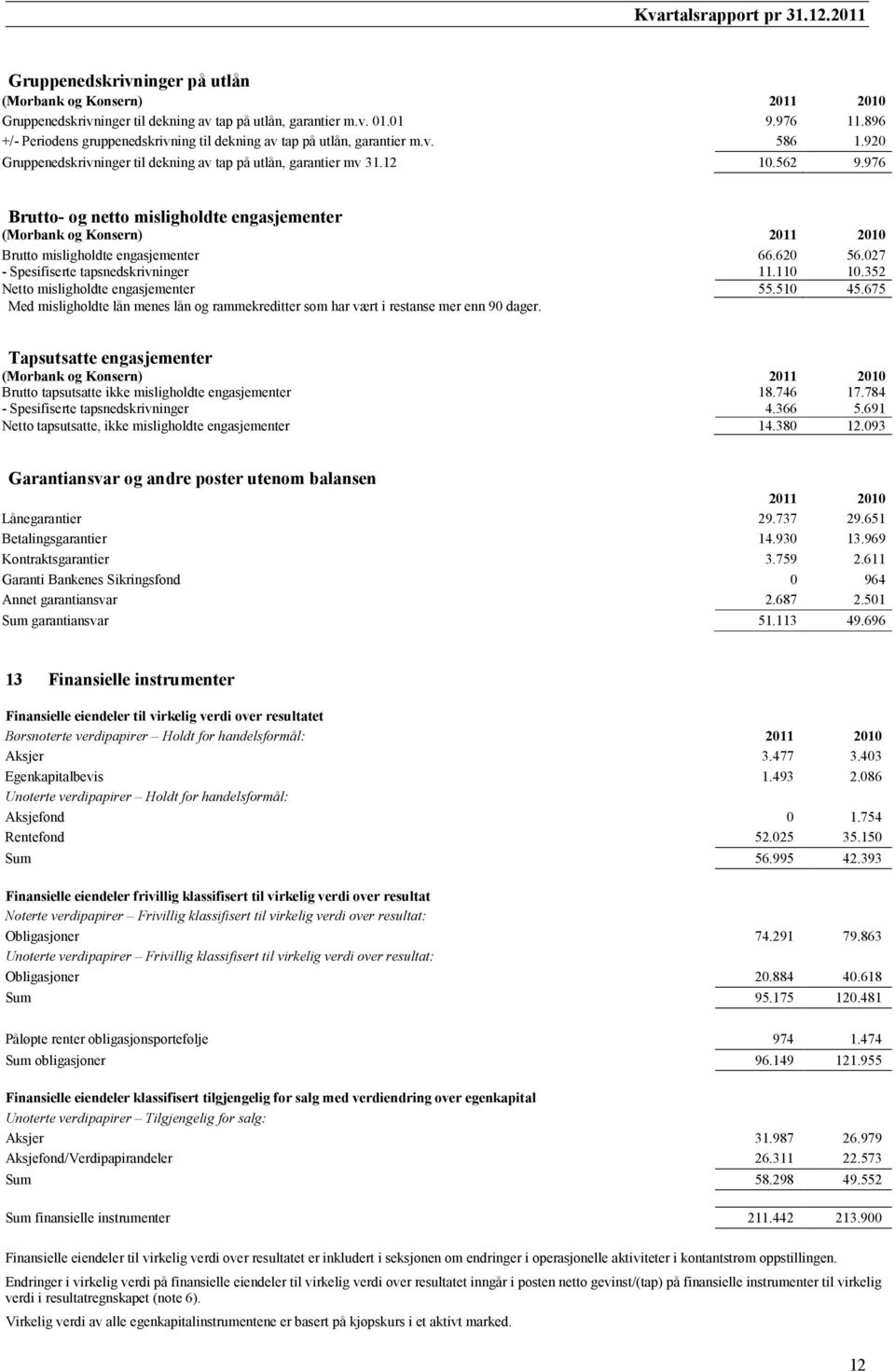 Kvartalsrapport pr 31.12.2011

Gruppenedskrivninger på utlån

| (Morbank og Konsern) | 2011 | 2010 |
|---|---|---|
| Gruppenedskrivninger til dekning av tap på utlån, garantier m.v. 01.01 | 9.976 | 11.896 |
| +/- Periodens gruppenedskrivning til dekning av tap på utlån, garantier m.v. | 586 | 1.920 |
| Gruppenedskrivninger til dekning av tap på utlån, garantier mv 31.12 | 10.562 | 9.976 |

Brutto- og netto misligholdte engasjementer

| (Morbank og Konsern) | 2011 | 2010 |
|---|---|---|
| Brutto misligholdte engasjementer | 66.620 | 56.027 |
| - Spesifiserte tapsnedskrivninger | 11.110 | 10.352 |
| Netto misligholdte engasjementer | 55.510 | 45.675 |

Med misligholdte lån menes lån og rammekreditter som har vært i restanse mer enn 90 dager.

Tapsutsatte engasjementer

| (Morbank og Konsern) | 2011 | 2010 |
|---|---|---|
| Brutto tapsutsatte ikke misligholdte engasjementer | 18.746 | 17.784 |
| - Spesifiserte tapsnedskrivninger | 4.366 | 5.691 |
| Netto tapsutsatte, ikke misligholdte engasjementer | 14.380 | 12.093 |

Garantiansvar og andre poster utenom balansen

| | 2011 | 2010 |
|---|---|---|
| Lånegarantier | 29.737 | 29.651 |
| Betalingsgarantier | 14.930 | 13.969 |
| Kontraktsgarantier | 3.759 | 2.611 |
| Garanti Bankenes Sikringsfond | 0 | 964 |
| Annet garantiansvar | 2.687 | 2.501 |
| Sum garantiansvar | 51.113 | 49.696 |

13 Finansielle instrumenter

Finansielle eiendeler til virkelig verdi over resultatet

| Børsnoterte verdipapirer – Holdt for handelsformål: | 2011 | 2010 |
|---|---|---|
| Aksjer | 3.477 | 3.403 |
| Egenkapitalbevis | 1.493 | 2.086 |
| Unoterte verdipapirer – Holdt for handelsformål: | | |
| Aksjefond | 0 | 1.754 |
| Rentefond | 52.025 | 35.150 |
| Sum | 56.995 | 42.393 |

Finansielle eiendeler frivillig klassifisert til virkelig verdi over resultat

| Noterte verdipapirer – Frivillig klassifisert til virkelig verdi over resultat: | | |
|---|---|---|
| Obligasjoner | 74.291 | 79.863 |
| Unoterte verdipapirer – Frivillig klassifisert til virkelig verdi over resultat: | | |
| Obligasjoner | 20.884 | 40.618 |
| Sum | 95.175 | 120.481 |
| Påløpte renter obligasjonsportefølje | 974 | 1.474 |
| Sum obligasjoner | 96.149 | 121.955 |

Finansielle eiendeler klassifisert tilgjengelig for salg med verdiendring over egenkapital

| Unoterte verdipapirer – Tilgjengelig for salg: | | |
|---|---|---|
| Aksjer | 31.987 | 26.979 |
| Aksjefond/Verdipapirandeler | 26.311 | 22.573 |
| Sum | 58.298 | 49.552 |
| Sum finansielle instrumenter | 211.442 | 213.900 |

Finansielle eiendeler til virkelig verdi over resultatet er inkludert i seksjonen om endringer i operasjonelle aktiviteter i kontantstrøm oppstillingen.

Endringer i virkelig verdi på finansielle eiendeler til virkelig verdi over resultatet inngår i posten netto gevinst/(tap) på finansielle instrumenter til virkelig verdi i resultatregnskapet (note 6).

Virkelig verdi av alle egenkapitalinstrumentene er basert på kjøpskurs i et aktivt marked.

12